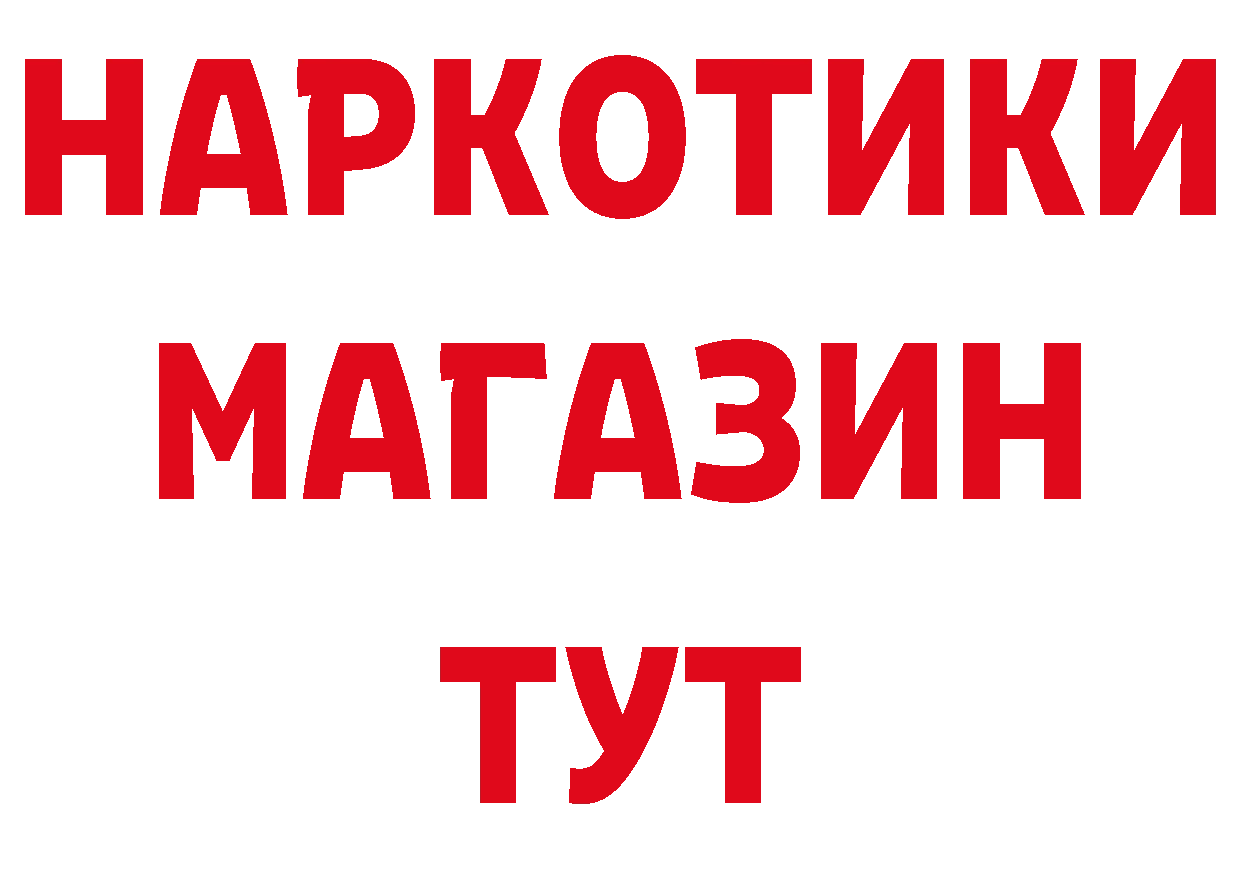 НАРКОТИКИ
МАГАЗИН
ТУТ